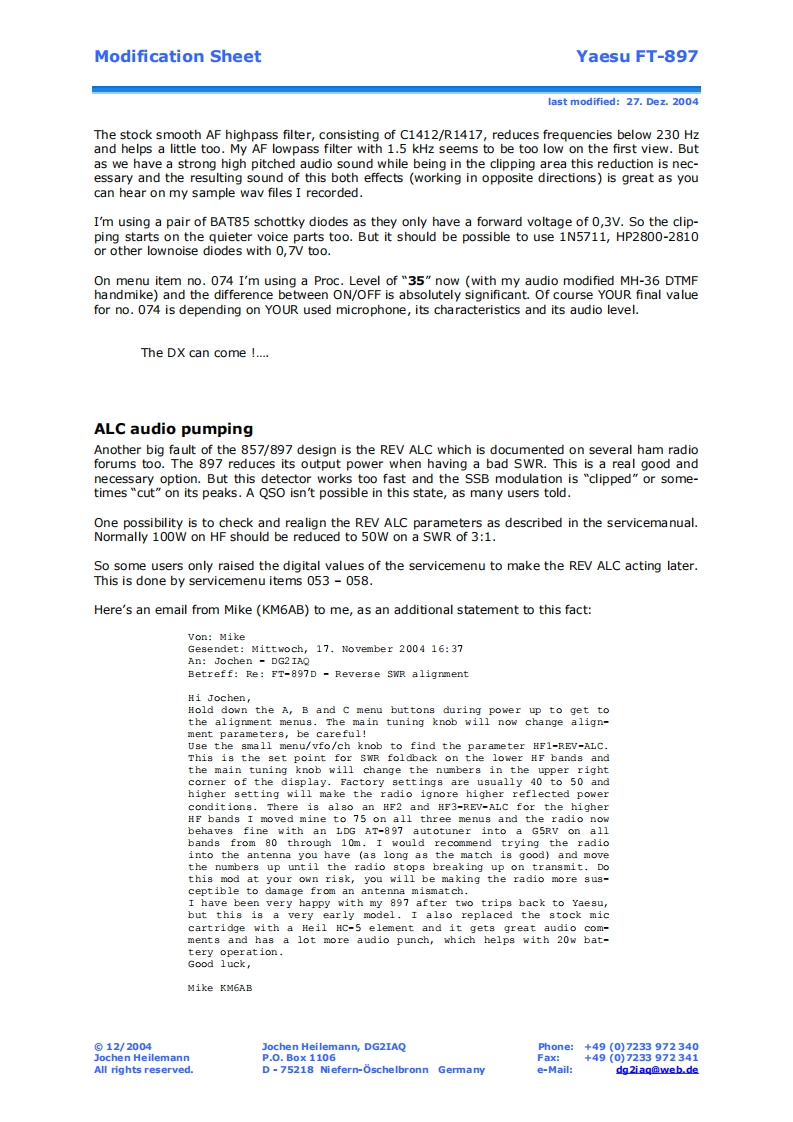 Modification Sheet

Yaesu FT-897

last modified: 27. Dez. 2004

The stock smooth AF highpass filter, consisting of C1412/R1417, reduces frequencies below 230 Hz and helps a little too. My AF lowpass filter with 1.5 kHz seems to be too low on the first view. But as we have a strong high pitched audio sound while being in the clipping area this reduction is necessary and the resulting sound of this both effects (working in opposite directions) is great as you can hear on my sample wav files I recorded.

I'm using a pair of BAT85 schottky diodes as they only have a forward voltage of 0,3V. So the clipping starts on the quieter voice parts too. But it should be possible to use 1N5711, HP2800-2810 or other lownoise diodes with 0,7V too.

On menu item no. 074 I'm using a Proc. Level of "35" now (with my audio modified MH-36 DTMF handmike) and the difference between ON/OFF is absolutely significant. Of course YOUR final value for no. 074 is depending on YOUR used microphone, its characteristics and its audio level.

The DX can come !….

ALC audio pumping

Another big fault of the 857/897 design is the REV ALC which is documented on several ham radio forums too. The 897 reduces its output power when having a bad SWR. This is a real good and necessary option. But this detector works too fast and the SSB modulation is "clipped" or sometimes "cut" on its peaks. A QSO isn't possible in this state, as many users told.

One possibility is to check and realign the REV ALC parameters as described in the servicemanual. Normally 100W on HF should be reduced to 50W on a SWR of 3:1.

So some users only raised the digital values of the servicemenu to make the REV ALC acting later. This is done by servicemenu items 053 – 058.

Here's an email from Mike (KM6AB) to me, as an additional statement to this fact:

Von: Mike
Gesendet: Mittwoch, 17. November 2004 16:37
An: Jochen - DG2IAQ
Betreff: Re: FT-897D - Reverse SWR alignment

Hi Jochen,
Hold down the A, B and C menu buttons during power up to get to the alignment menus. The main tuning knob will now change alignment parameters, be careful!
Use the small menu/vfo/ch knob to find the parameter HF1-REV-ALC. This is the set point for SWR foldback on the lower HF bands and the main tuning knob will change the numbers in the upper right corner of the display. Factory settings are usually 40 to 50 and higher setting will make the radio ignore higher reflected power conditions. There is also an HF2 and HF3-REV-ALC for the higher HF bands I moved mine to 75 on all three menus and the radio now behaves fine with an LDG AT-897 autotuner into a G5RV on all bands from 80 through 10m. I would recommend trying the radio into the antenna you have (as long as the match is good) and move the numbers up until the radio stops breaking up on transmit. Do this mod at your own risk, you will be making the radio more susceptible to damage from an antenna mismatch.
I have been very happy with my 897 after two trips back to Yaesu, but this is a very early model. I also replaced the stock mic cartridge with a Heil HC-5 element and it gets great audio comments and has a lot more audio punch, which helps with 20w battery operation.
Good luck,

Mike KM6AB

© 12/2004
Jochen Heilemann
All rights reserved.

Jochen Heilemann, DG2IAQ
P.O. Box 1106
D - 75218 Niefern-Öschelbronn Germany

Phone: +49 (0)7233 972 340
Fax: +49 (0)7233 972 341
e-Mail: dg2iaq@web.de